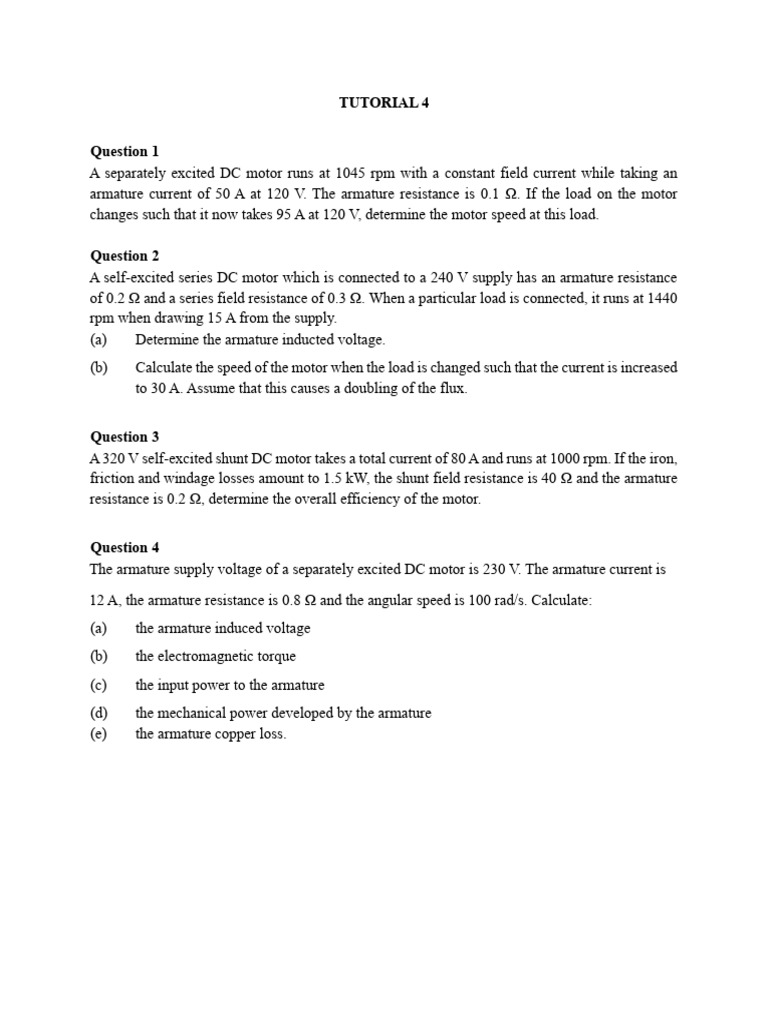 TUTORIAL 4

Question 1
A separately excited DC motor runs at 1045 rpm with a constant field current while taking an armature current of 50 A at 120 V. The armature resistance is 0.1 Ω. If the load on the motor changes such that it now takes 95 A at 120 V, determine the motor speed at this load.

Question 2
A self-excited series DC motor which is connected to a 240 V supply has an armature resistance of 0.2 Ω and a series field resistance of 0.3 Ω. When a particular load is connected, it runs at 1440 rpm when drawing 15 A from the supply.
(a) Determine the armature inducted voltage.
(b) Calculate the speed of the motor when the load is changed such that the current is increased to 30 A. Assume that this causes a doubling of the flux.

Question 3
A 320 V self-excited shunt DC motor takes a total current of 80 A and runs at 1000 rpm. If the iron, friction and windage losses amount to 1.5 kW, the shunt field resistance is 40 Ω and the armature resistance is 0.2 Ω, determine the overall efficiency of the motor.

Question 4
The armature supply voltage of a separately excited DC motor is 230 V. The armature current is 12 A, the armature resistance is 0.8 Ω and the angular speed is 100 rad/s. Calculate:
(a) the armature induced voltage
(b) the electromagnetic torque
(c) the input power to the armature
(d) the mechanical power developed by the armature
(e) the armature copper loss.